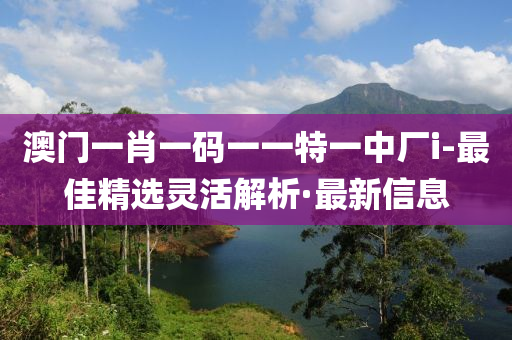 澳门一肖一码一一特一中厂i-最佳精选灵活解析·最新信息